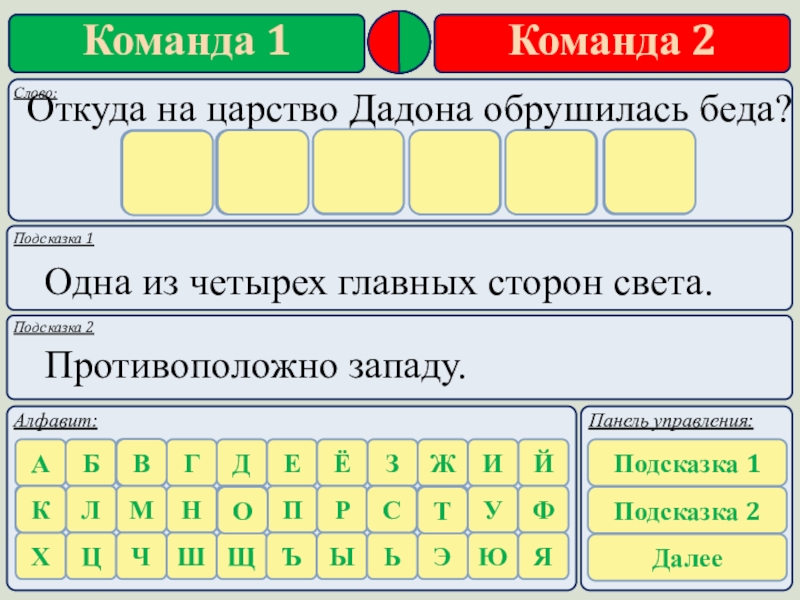 Команда 1

Команда 2

Слово:

Откуда на царство Дадона обрушилась беда?

Подсказка 1

Одна из четырех главных сторон света.

Подсказка 2

Противоположно западу.

Алфавит:

А Б В Г Д Е Ё З Ж И Й
К Л М Н О П Р С Т У Ф
Х Ц Ч Ш Щ Ъ Ы Ь Э Ю Я

Панель управления:

Подсказка 1

Подсказка 2

Далее